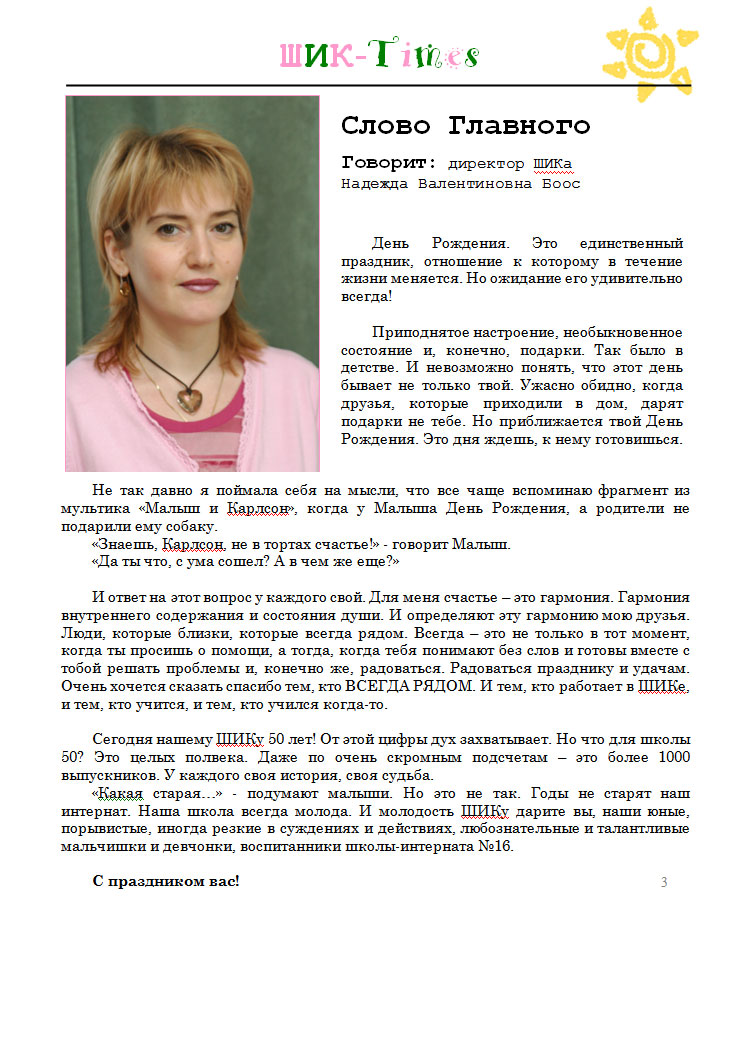 ШИК-Times

Слово Главного

Говорит: директор ШИКа
Надежда Валентиновна Боос

День Рождения. Это единственный праздник, отношение к которому в течение жизни меняется. Но ожидание его удивительно всегда!

Приподнятое настроение, необыкновенное состояние и, конечно, подарки. Так было в детстве. И невозможно понять, что этот день бывает не только твой. Ужасно обидно, когда друзья, которые приходили в дом, дарят подарки не тебе. Но приближается твой День Рождения. Это дня ждешь, к нему готовишься.

Не так давно я поймала себя на мысли, что все чаще вспоминаю фрагмент из мультика «Малыш и Карлсон», когда у Малыша День Рождения, а родители не подарили ему собаку.

«Знаешь, Карлсон, не в тортах счастье!» - говорит Малыш.

«Да ты что, с ума сошел? А в чем же еще?»

И ответ на этот вопрос у каждого свой. Для меня счастье – это гармония. Гармония внутреннего содержания и состояния души. И определяют эту гармонию мою друзья. Люди, которые близки, которые всегда рядом. Всегда – это не только в тот момент, когда ты просишь о помощи, а тогда, когда тебя понимают без слов и готовы вместе с тобой решать проблемы и, конечно же, радоваться. Радоваться празднику и удачам. Очень хочется сказать спасибо тем, кто ВСЕГДА РЯДОМ. И тем, кто работает в ШИКе, и тем, кто учится, и тем, кто учился когда-то.

Сегодня нашему ШИКу 50 лет! От этой цифры дух захватывает. Но что для школы 50? Это целых полвека. Даже по очень скромным подсчетам – это более 1000 выпускников. У каждого своя история, своя судьба.

«Какая старая…» - подумают малыши. Но это не так. Годы не старят наш интернат. Наша школа всегда молода. И молодость ШИКу дарите вы, наши юные, порывистые, иногда резкие в суждениях и действиях, любознательные и талантливые мальчишки и девчонки, воспитанники школы-интерната №16.

С праздником вас!

3